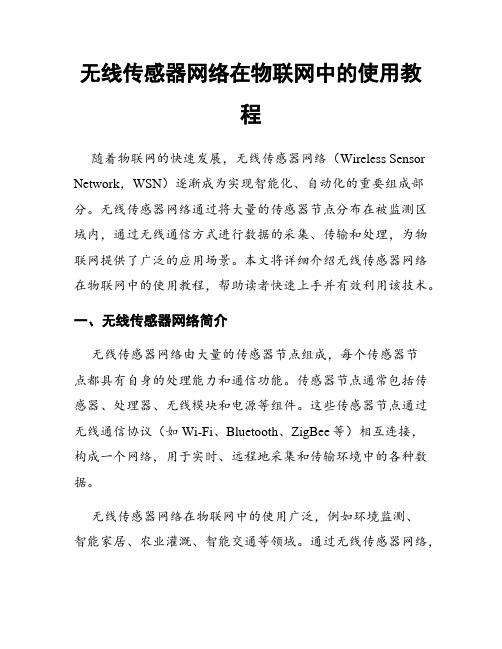 无线传感器网络在物联网中的使用教程

随着物联网的快速发展，无线传感器网络（Wireless Sensor Network，WSN）逐渐成为实现智能化、自动化的重要组成部分。无线传感器网络通过将大量的传感器节点分布在被监测区域内，通过无线通信方式进行数据的采集、传输和处理，为物联网提供了广泛的应用场景。本文将详细介绍无线传感器网络在物联网中的使用教程，帮助读者快速上手并有效利用该技术。

一、无线传感器网络简介

无线传感器网络由大量的传感器节点组成，每个传感器节点都具有自身的处理能力和通信功能。传感器节点通常包括传感器、处理器、无线模块和电源等组件。这些传感器节点通过无线通信协议（如 Wi-Fi、Bluetooth、ZigBee 等）相互连接，构成一个网络，用于实时、远程地采集和传输环境中的各种数据。

无线传感器网络在物联网中的使用广泛，例如环境监测、智能家居、农业灌溉、智能交通等领域。通过无线传感器网络，